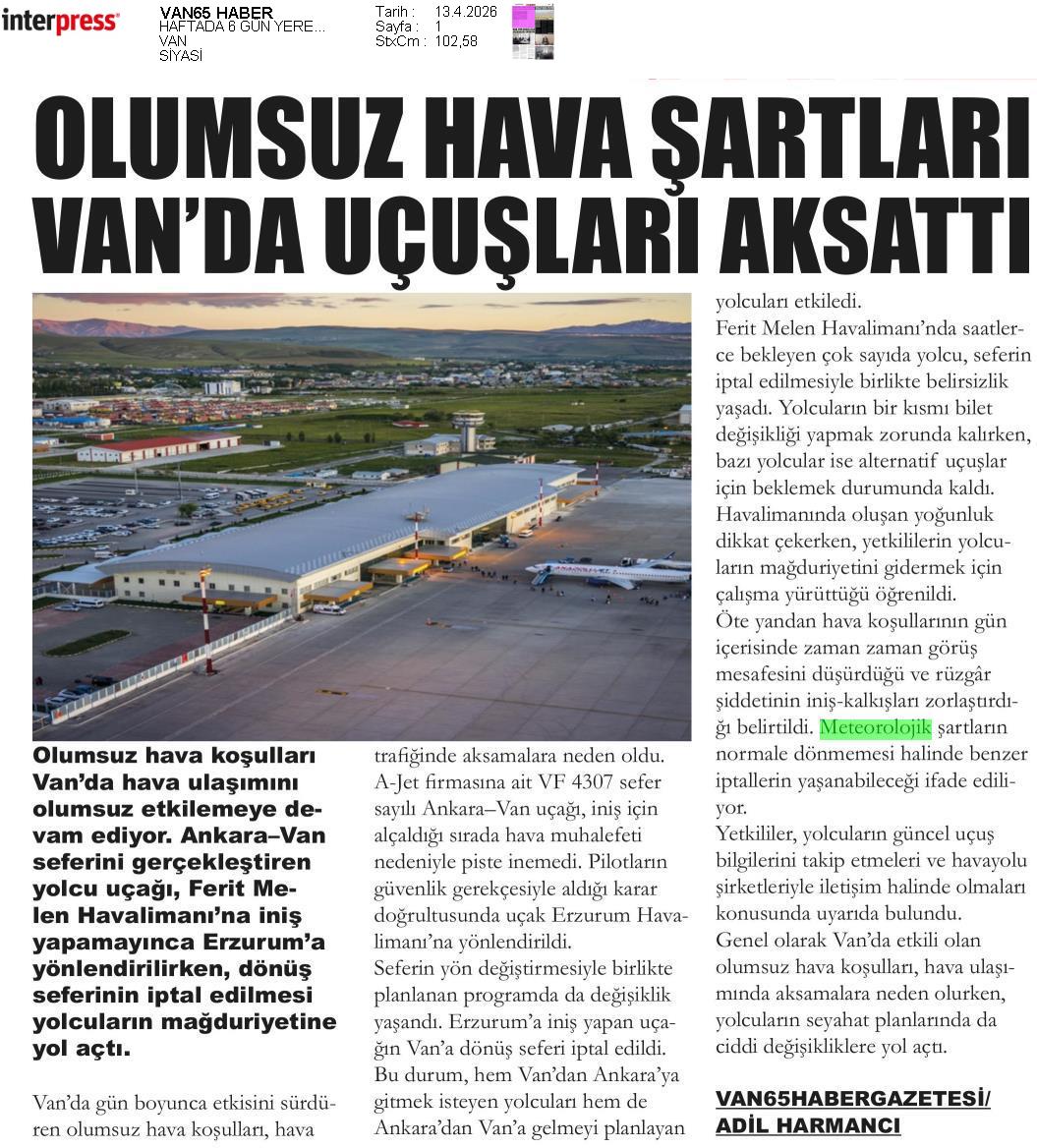 interpress

VAN65 HABER
HAFTADA 6 GÜN YERE...
VAN
SİYASİ

Tarih : 13.4.2026
Sayfa : 1
StxCm : 102,58

OLUMSUZ HAVA ŞARTLARI VAN'DA UÇUŞLARI AKSATTI

Olumsuz hava koşulları Van'da hava ulaşımını olumsuz etkilemeye devam ediyor. Ankara–Van seferini gerçekleştiren yolcu uçağı, Ferit Melen Havalimanı'na iniş yapamayınca Erzurum'a yönlendirilirken, dönüş seferinin iptal edilmesi yolcuların mağduriyetine yol açtı.

Van'da gün boyunca etkisini sürdüren olumsuz hava koşulları, hava trafiğinde aksamalara neden oldu. A-Jet firmasına ait VF 4307 sefer sayılı Ankara–Van uçağı, iniş için alçaldığı sırada hava muhalefeti nedeniyle piste inemedi. Pilotların güvenlik gerekçesiyle aldığı karar doğrultusunda uçak Erzurum Havalimanı'na yönlendirildi.

Seferin yön değiştirmesiyle birlikte planlanan programda da değişiklik yaşandı. Erzurum'a iniş yapan uçağın Van'a dönüş seferi iptal edildi. Bu durum, hem Van'dan Ankara'ya gitmek isteyen yolcuları hem de Ankara'dan Van'a gelmeyi planlayan yolcuları etkiledi.

Ferit Melen Havalimanı'nda saatlerce bekleyen çok sayıda yolcu, seferin iptal edilmesiyle birlikte belirsizlik yaşadı. Yolcuların bir kısmı bilet değişikliği yapmak zorunda kalırken, bazı yolcular ise alternatif uçuşlar için beklemek durumunda kaldı. Havalimanında oluşan yoğunluk dikkat çekerken, yetkililerin yolcuların mağduriyetini gidermek için çalışma yürüttüğü öğrenildi.

Öte yandan hava koşullarının gün içerisinde zaman zaman görüş mesafesini düşürdüğü ve rüzgâr şiddetinin iniş-kalkışları zorlaştırdığı belirtildi. Meteorolojik şartların normale dönmemesi halinde benzer iptallerin yaşanabileceği ifade ediliyor.

Yetkililer, yolcuların güncel uçuş bilgilerini takip etmeleri ve havayolu şirketleriyle iletişim halinde olmaları konusunda uyarıda bulundu.

Genel olarak Van'da etkili olan olumsuz hava koşulları, hava ulaşımında aksamalara neden olurken, yolcuların seyahat planlarında da ciddi değişikliklere yol açtı.

VAN65HABERGAZETESİ/
ADİL HARMANCI